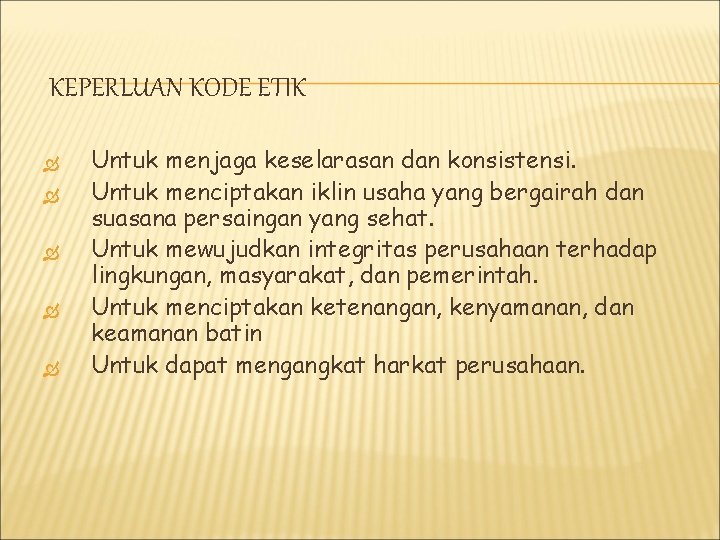 KEPERLUAN KODE ETIK

Untuk menjaga keselarasan dan konsistensi.

Untuk menciptakan iklin usaha yang bergairah dan suasana persaingan yang sehat.

Untuk mewujudkan integritas perusahaan terhadap lingkungan, masyarakat, dan pemerintah.

Untuk menciptakan ketenangan, kenyamanan, dan keamanan batin

Untuk dapat mengangkat harkat perusahaan.